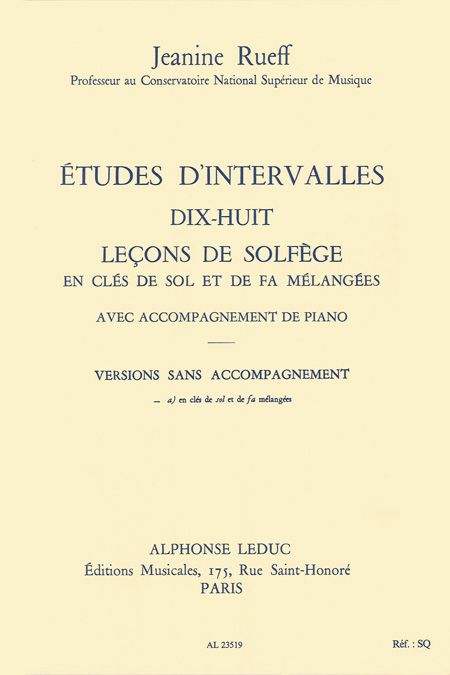 Jeanine Rueff
Professeur au Conservatoire National Supérieur de Musique

ÉTUDES D'INTERVALLES
DIX-HUIT
LEÇONS DE SOLFÈGE
EN CLÉS DE SOL ET DE FA MÉLANGÉES

AVEC ACCOMPAGNEMENT DE PIANO

VERSIONS SANS ACCOMPAGNEMENT

— a) en clés de sol et de fa mélangées

ALPHONSE LEDUC
Éditions Musicales, 175, Rue Saint-Honoré
PARIS

AL 23519

Réf. : SQ